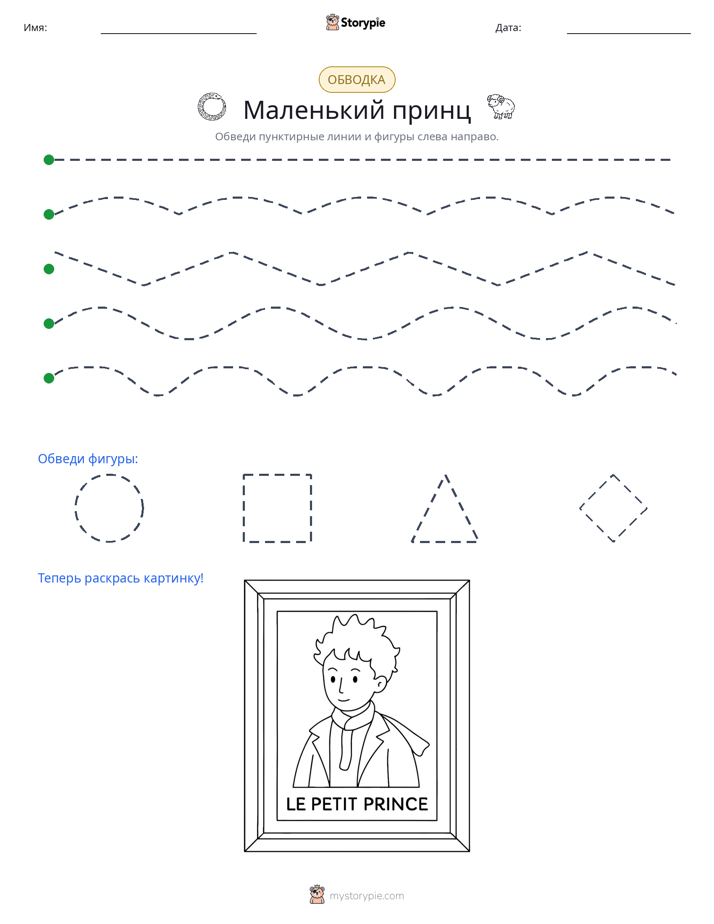 Имя: ____ Storypie Дата: ____

ОБВОДКА

Маленький принц

Обведи пунктирные линии и фигуры слева направо.

Обведи фигуры:

Теперь раскрась картинку!

LE PETIT PRINCE

mystorypie.com